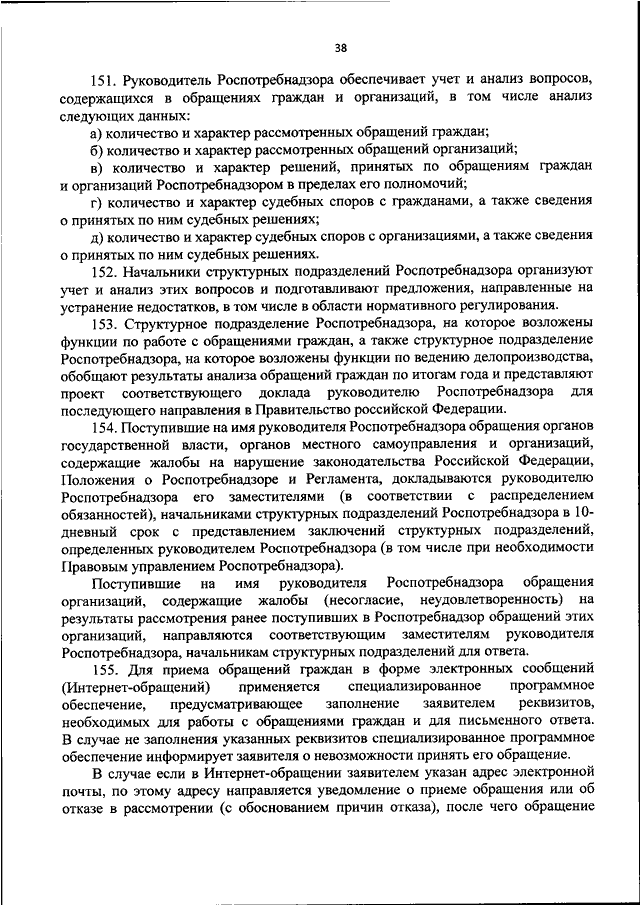 38

151. Руководитель Роспотребнадзора обеспечивает учет и анализ вопросов, содержащихся в обращениях граждан и организаций, в том числе анализ следующих данных:

а) количество и характер рассмотренных обращений граждан;

б) количество и характер рассмотренных обращений организаций;

в) количество и характер решений, принятых по обращениям граждан и организаций Роспотребнадзором в пределах его полномочий;

г) количество и характер судебных споров с гражданами, а также сведения о принятых по ним судебных решениях;

д) количество и характер судебных споров с организациями, а также сведения о принятых по ним судебных решениях.

152. Начальники структурных подразделений Роспотребнадзора организуют учет и анализ этих вопросов и подготавливают предложения, направленные на устранение недостатков, в том числе в области нормативного регулирования.

153. Структурное подразделение Роспотребнадзора, на которое возложены функции по работе с обращениями граждан, а также структурное подразделение Роспотребнадзора, на которое возложены функции по ведению делопроизводства, обобщают результаты анализа обращений граждан по итогам года и представляют проект соответствующего доклада руководителю Роспотребнадзора для последующего направления в Правительство российской Федерации.

154. Поступившие на имя руководителя Роспотребнадзора обращения органов государственной власти, органов местного самоуправления и организаций, содержащие жалобы на нарушение законодательства Российской Федерации, Положения о Роспотребнадзоре и Регламента, докладываются руководителю Роспотребнадзора его заместителями (в соответствии с распределением обязанностей), начальниками структурных подразделений Роспотребнадзора в 10-дневный срок с представлением заключений структурных подразделений, определенных руководителем Роспотребнадзора (в том числе при необходимости Правовым управлением Роспотребнадзора).

Поступившие на имя руководителя Роспотребнадзора обращения организаций, содержащие жалобы (несогласие, неудовлетворенность) на результаты рассмотрения ранее поступивших в Роспотребнадзор обращений этих организаций, направляются соответствующим заместителям руководителя Роспотребнадзора, начальникам структурных подразделений для ответа.

155. Для приема обращений граждан в форме электронных сообщений (Интернет-обращений) применяется специализированное программное обеспечение, предусматривающее заполнение заявителем реквизитов, необходимых для работы с обращениями граждан и для письменного ответа. В случае не заполнения указанных реквизитов специализированное программное обеспечение информирует заявителя о невозможности принять его обращение.

В случае если в Интернет-обращении заявителем указан адрес электронной почты, по этому адресу направляется уведомление о приеме обращения или об отказе в рассмотрении (с обоснованием причин отказа), после чего обращение